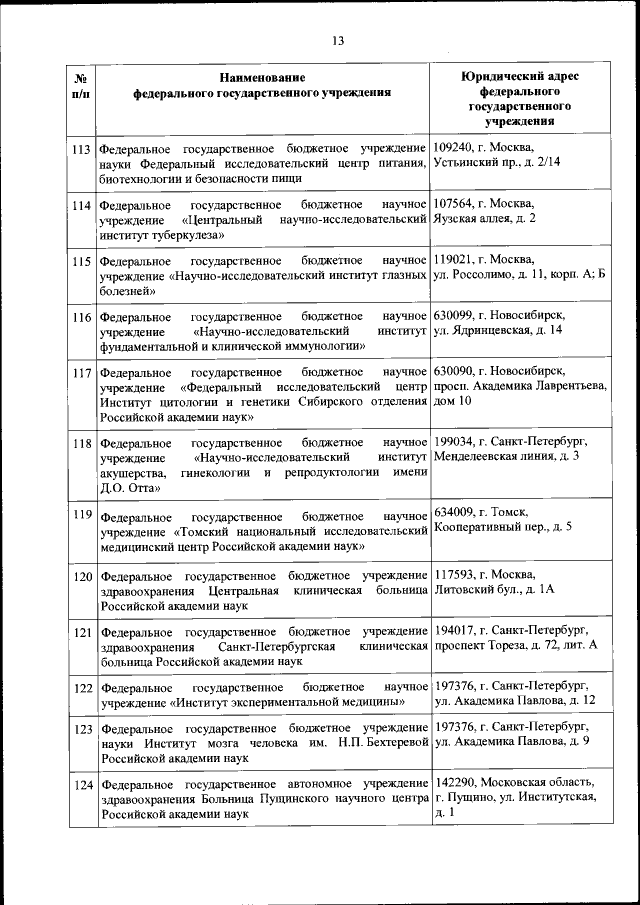 13

| № п/п | Наименование федерального государственного учреждения | Юридический адрес федерального государственного учреждения |
|---|---|---|
| 113 | Федеральное государственное бюджетное учреждение науки Федеральный исследовательский центр питания, биотехнологии и безопасности пищи | 109240, г. Москва, Устьинский пр., д. 2/14 |
| 114 | Федеральное государственное бюджетное научное учреждение «Центральный научно-исследовательский институт туберкулеза» | 107564, г. Москва, Яузская аллея, д. 2 |
| 115 | Федеральное государственное бюджетное научное учреждение «Научно-исследовательский институт глазных болезней» | 119021, г. Москва, ул. Россолимо, д. 11, корп. А; Б |
| 116 | Федеральное государственное бюджетное научное учреждение «Научно-исследовательский институт фундаментальной и клинической иммунологии» | 630099, г. Новосибирск, ул. Ядринцевская, д. 14 |
| 117 | Федеральное государственное бюджетное научное учреждение «Федеральный исследовательский центр Институт цитологии и генетики Сибирского отделения Российской академии наук» | 630090, г. Новосибирск, просп. Академика Лаврентьева, дом 10 |
| 118 | Федеральное государственное бюджетное научное учреждение «Научно-исследовательский институт акушерства, гинекологии и репродуктологии имени Д.О. Отта» | 199034, г. Санкт-Петербург, Менделеевская линия, д. 3 |
| 119 | Федеральное государственное бюджетное научное учреждение «Томский национальный исследовательский медицинский центр Российской академии наук» | 634009, г. Томск, Кооперативный пер., д. 5 |
| 120 | Федеральное государственное бюджетное учреждение здравоохранения Центральная клиническая больница Российской академии наук | 117593, г. Москва, Литовский бул., д. 1А |
| 121 | Федеральное государственное бюджетное учреждение здравоохранения Санкт-Петербургская клиническая больница Российской академии наук | 194017, г. Санкт-Петербург, проспект Тореза, д. 72, лит. А |
| 122 | Федеральное государственное бюджетное научное учреждение «Институт экспериментальной медицины» | 197376, г. Санкт-Петербург, ул. Академика Павлова, д. 12 |
| 123 | Федеральное государственное бюджетное учреждение науки Институт мозга человека им. Н.П. Бехтеревой Российской академии наук | 197376, г. Санкт-Петербург, ул. Академика Павлова, д. 9 |
| 124 | Федеральное государственное автономное учреждение здравоохранения Больница Пущинского научного центра Российской академии наук | 142290, Московская область, г. Пущино, ул. Институтская, д. 1 |